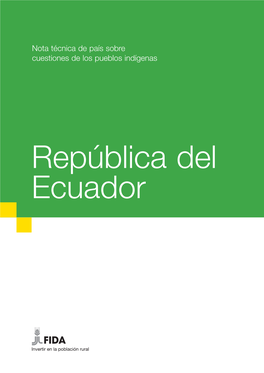 Nota técnica de país sobre cuestiones de los pueblos indígenas

República del Ecuador

FIDA
Invertir en la población rural